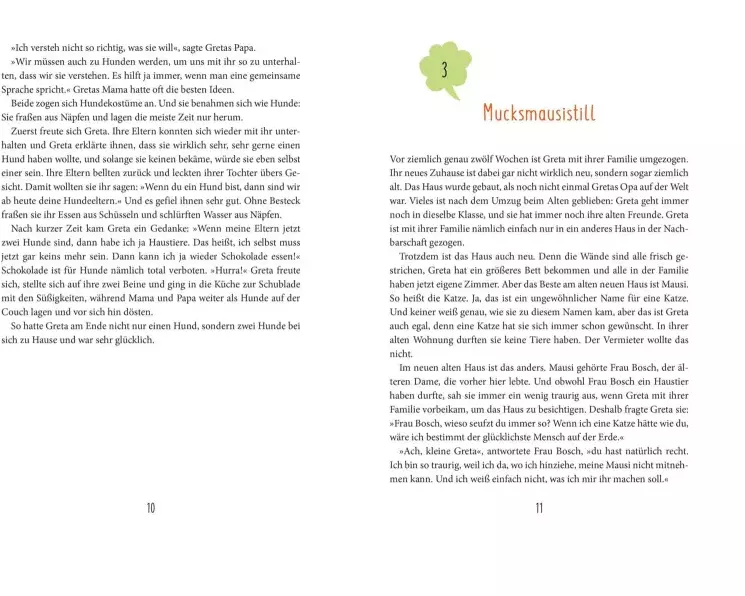 »Ich versteh nicht so richtig, was sie will«, sagte Gretas Papa.

»Wir müssen auch zu Hunden werden, um uns mit ihr so zu unterhalten, dass wir sie verstehen. Es hilft ja immer, wenn man eine gemeinsame Sprache spricht.« Gretas Mama hatte oft die besten Ideen.

Beide zogen sich Hundekostüme an. Und sie benahmen sich wie Hunde: Sie fraßen aus Näpfen und lagen die meiste Zeit nur herum.

Zuerst freute sich Greta. Ihre Eltern konnten sich wieder mit ihr unterhalten und Greta erklärte ihnen, dass sie wirklich sehr, sehr gerne einen Hund haben wollte, und solange sie keinen bekäme, würde sie eben selbst einer sein. Ihre Eltern bellten zurück und leckten ihrer Tochter übers Gesicht. Damit wollten sie ihr sagen: »Wenn du ein Hund bist, dann sind wir ab heute deine Hundeeltern.« Und es gefiel ihnen sehr gut. Ohne Besteck fraßen sie ihr Essen aus Schüsseln und schlürften Wasser aus Näpfen.

Nach kurzer Zeit kam Greta ein Gedanke: »Wenn meine Eltern jetzt zwei Hunde sind, dann habe ich ja Haustiere. Das heißt, ich selbst muss jetzt gar keins mehr sein. Dann kann ich ja wieder Schokolade essen!« Schokolade ist für Hunde nämlich total verboten. »Hurra!« Greta freute sich, stellte sich auf ihre zwei Beine und ging in die Küche zur Schublade mit den Süßigkeiten, während Mama und Papa weiter als Hunde auf der Couch lagen und vor sich hin dösten.

So hatte Greta am Ende nicht nur einen Hund, sondern zwei Hunde bei sich zu Hause und war sehr glücklich.

10

3

Mucksmausistill

Vor ziemlich genau zwölf Wochen ist Greta mit ihrer Familie umgezogen. Ihr neues Zuhause ist dabei gar nicht wirklich neu, sondern sogar ziemlich alt. Das Haus wurde gebaut, als noch nicht einmal Gretas Opa auf der Welt war. Vieles ist nach dem Umzug beim Alten geblieben: Greta geht immer noch in dieselbe Klasse, und sie hat immer noch ihre alten Freunde. Greta ist mit ihrer Familie nämlich einfach nur in ein anderes Haus in der Nachbarschaft gezogen.

Trotzdem ist das Haus auch neu. Denn die Wände sind alle frisch gestrichen, Greta hat ein größeres Bett bekommen und alle in der Familie haben jetzt eigene Zimmer. Aber das Beste am alten neuen Haus ist Mausi. So heißt die Katze. Ja, das ist ein ungewöhnlicher Name für eine Katze. Und keiner weiß genau, wie sie zu diesem Namen kam, aber das ist Greta auch egal, denn eine Katze hat sie sich immer schon gewünscht. In ihrer alten Wohnung durften sie keine Tiere haben. Der Vermieter wollte das nicht.

Im neuen alten Haus ist das anders. Mausi gehörte Frau Bosch, der älteren Dame, die vorher hier lebte. Und obwohl Frau Bosch ein Haustier haben durfte, sah sie immer ein wenig traurig aus, wenn Greta mit ihrer Familie vorbeikam, um das Haus zu besichtigen. Deshalb fragte Greta sie: »Frau Bosch, wieso seufzt du immer so? Wenn ich eine Katze hätte wie du, wäre ich bestimmt der glücklichste Mensch auf der Erde.«

»Ach, kleine Greta«, antwortete Frau Bosch, »du hast natürlich recht. Ich bin so traurig, weil ich da, wo ich hinziehe, meine Mausi nicht mitnehmen kann. Und ich weiß einfach nicht, was ich mir ihr machen soll.«

11